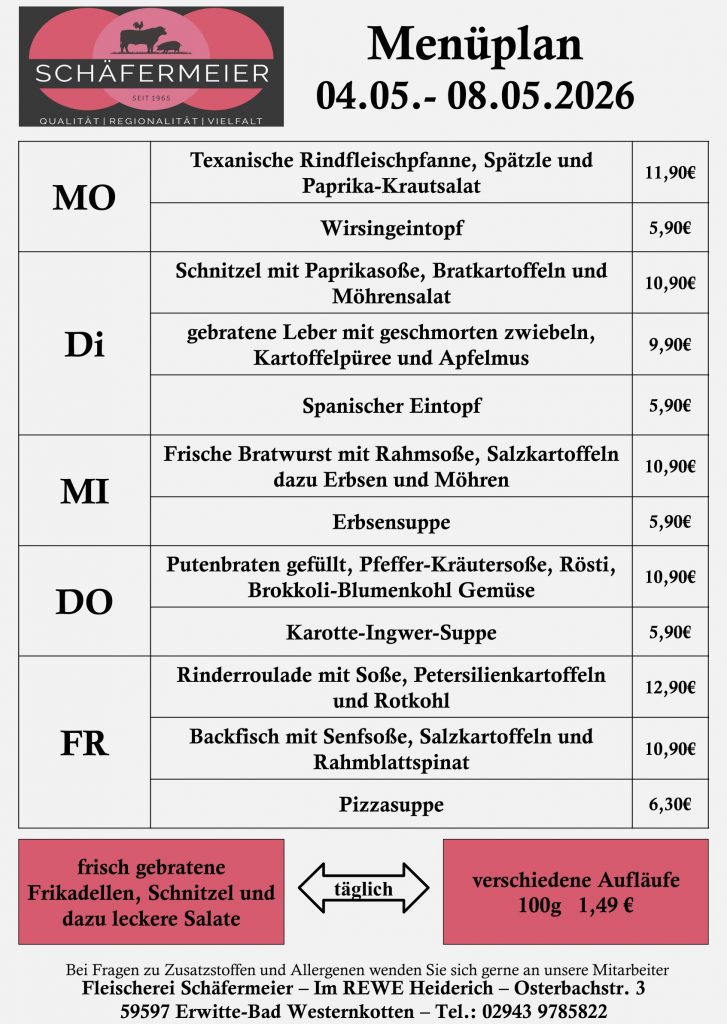 SCHÄFERMEIER
SEIT 1965
QUALITÄT | REGIONALITÄT | VIELFALT

Menüplan
04.05.- 08.05.2026

| MO | Texanische Rindfleischpfanne, Spätzle und Paprika-Krautsalat | 11,90€ |
|---|---|---|
| | Wirsingeintopf | 5,90€ |
| Di | Schnitzel mit Paprikasoße, Bratkartoffeln und Möhrensalat | 10,90€ |
| | gebratene Leber mit geschmorten zwiebeln, Kartoffelpüree und Apfelmus | 9,90€ |
| | Spanischer Eintopf | 5,90€ |
| MI | Frische Bratwurst mit Rahmsoße, Salzkartoffeln dazu Erbsen und Möhren | 10,90€ |
| | Erbsensuppe | 5,90€ |
| DO | Putenbraten gefüllt, Pfeffer-Kräutersoße, Rösti, Brokkoli-Blumenkohl Gemüse | 10,90€ |
| | Karotte-Ingwer-Suppe | 5,90€ |
| FR | Rinderroulade mit Soße, Petersilienkartoffeln und Rotkohl | 12,90€ |
| | Backfisch mit Senfsoße, Salzkartoffeln und Rahmblattspinat | 10,90€ |
| | Pizzasuppe | 6,30€ |

frisch gebratene Frikadellen, Schnitzel und dazu leckere Salate

täglich

verschiedene Aufläufe
100g 1,49 €

Bei Fragen zu Zusatzstoffen und Allergenen wenden Sie sich gerne an unsere Mitarbeiter
Fleischerei Schäfermeier – Im REWE Heiderich – Osterbachstr. 3
59597 Erwitte-Bad Westernkotten – Tel.: 02943 9785822